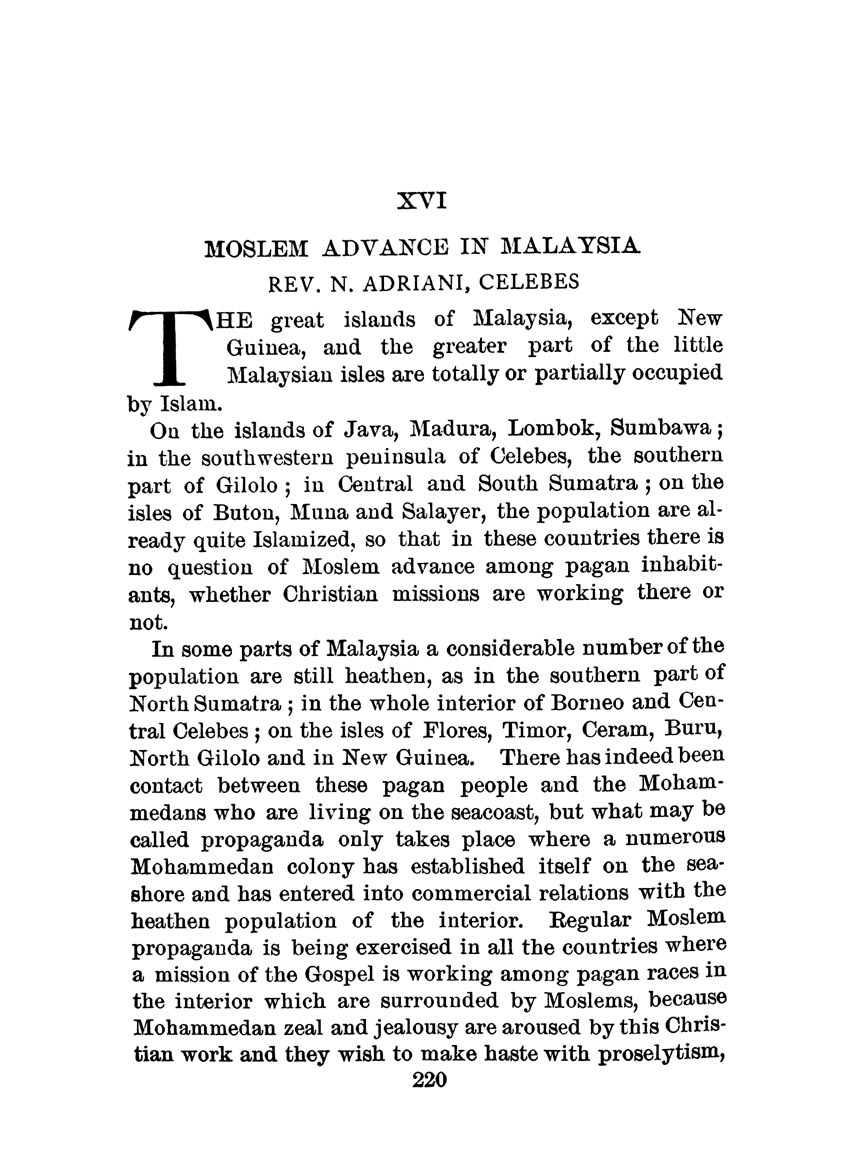 XVI

MOSLEM ADVANCE IN MALAYSIA

REV. N. ADRIANI, CELEBES

THE great islands of Malaysia, except New Guinea, and the greater part of the little Malaysian isles are totally or partially occupied by Islam.

On the islands of Java, Madura, Lombok, Sumbawa; in the southwestern peninsula of Celebes, the southern part of Gilolo; in Central and South Sumatra; on the isles of Buton, Muna and Salayer, the population are already quite Islamized, so that in these countries there is no question of Moslem advance among pagan inhabitants, whether Christian missions are working there or not.

In some parts of Malaysia a considerable number of the population are still heathen, as in the southern part of North Sumatra; in the whole interior of Borneo and Central Celebes; on the isles of Flores, Timor, Ceram, Buru, North Gilolo and in New Guinea. There has indeed been contact between these pagan people and the Mohammedans who are living on the seacoast, but what may be called propaganda only takes place where a numerous Mohammedan colony has established itself on the seashore and has entered into commercial relations with the heathen population of the interior. Regular Moslem propaganda is being exercised in all the countries where a mission of the Gospel is working among pagan races in the interior which are surrounded by Moslems, because Mohammedan zeal and jealousy are aroused by this Christian work and they wish to make haste with proselytism,

220